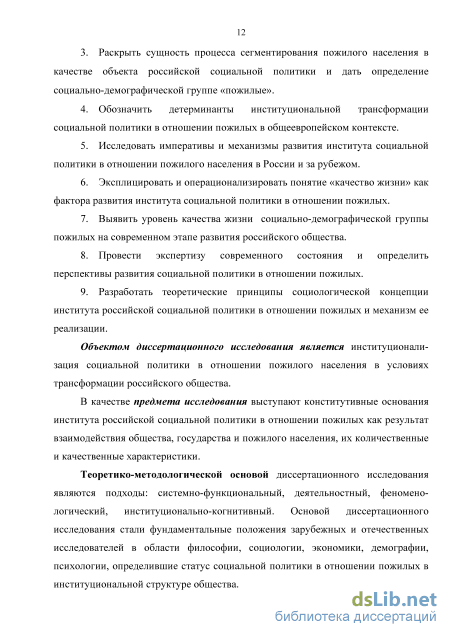 12

3. Раскрыть сущность процесса сегментирования пожилого населения в качестве объекта российской социальной политики и дать определение социально-демографической группе «пожилые».

4. Обозначить детерминанты институциональной трансформации социальной политики в отношении пожилых в общеевропейском контексте.

5. Исследовать императивы и механизмы развития института социальной политики в отношении пожилого населения в России и за рубежом.

6. Эксплицировать и операционализировать понятие «качество жизни» как фактора развития института социальной политики в отношении пожилых.

7. Выявить уровень качества жизни социально-демографической группы пожилых на современном этапе развития российского общества.

8. Провести экспертизу современного состояния и определить перспективы развития социальной политики в отношении пожилых.

9. Разработать теоретические принципы социологической концепции института российской социальной политики в отношении пожилых и механизм ее реализации.

Объектом диссертационного исследования является институционализация социальной политики в отношении пожилого населения в условиях трансформации российского общества.

В качестве предмета исследования выступают конститутивные основания института российской социальной политики в отношении пожилых как результат взаимодействия общества, государства и пожилого населения, их количественные и качественные характеристики.

Теоретико-методологической основой диссертационного исследования являются подходы: системно-функциональный, деятельностный, феноменологический, институционально-когнитивный. Основой диссертационного исследования стали фундаментальные положения зарубежных и отечественных исследователей в области философии, социологии, экономики, демографии, психологии, определившие статус социальной политики в отношении пожилых в институциональной структуре общества.

dsLib.net
библиотека диссертаций